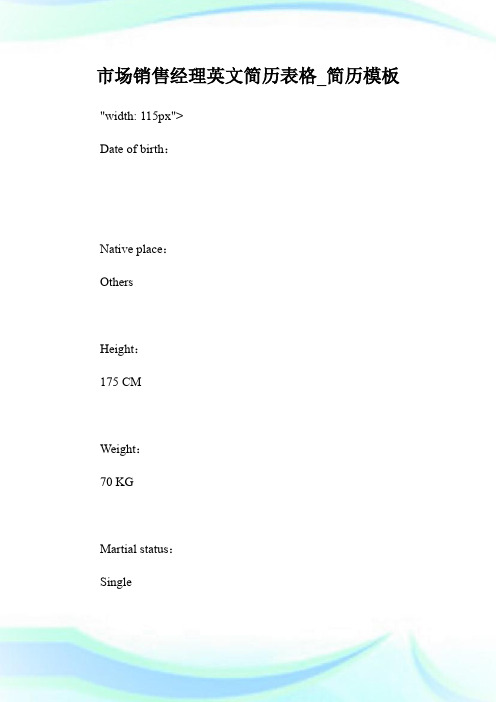 市场销售经理英文简历表格_简历模板

"width: 115px">

Date of birth：

Native place：

Others

Height：

175 CM

Weight：

70 KG

Martial status：

Single